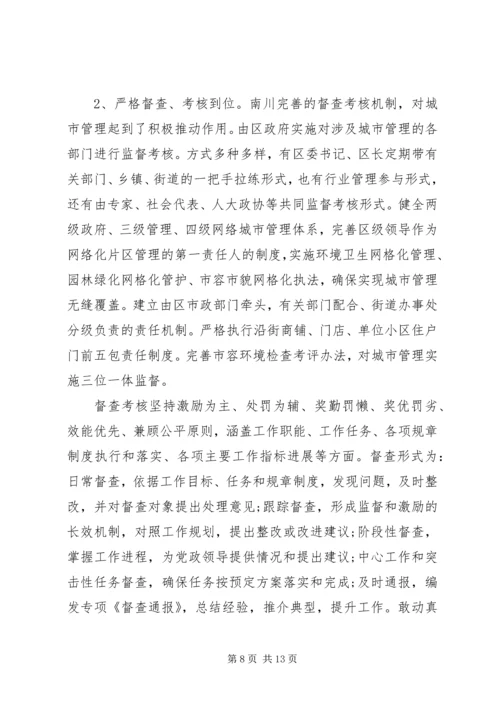 2、严格督查、考核到位。南川完善的督查考核机制，对城市管理起到了积极推动作用。由区政府实施对涉及城市管理的各部门进行监督考核。方式多种多样，有区委书记、区长定期带有关部门、乡镇、街道的一把手拉练形式，也有行业管理参与形式，还有由专家、社会代表、人大政协等共同监督考核形式。健全两级政府、三级管理、四级网络城市管理体系，完善区级领导作为网络化片区管理的第一责任人的制度，实施环境卫生网格化管理、园林绿化网格化管护、市容市貌网格化执法，确保实现城市管理无缝覆盖。建立由区市政部门牵头，有关部门配合、街道办事处分级负责的责任机制。严格执行沿街商铺、门店、单位小区住户门前五包责任制度。完善市容环境检查考评办法，对城市管理实施三位一体监督。

督查考核坚持激励为主、处罚为辅、奖勤罚懒、奖优罚劣、效能优先、兼顾公平原则，涵盖工作职能、工作任务、各项规章制度执行和落实、各项主要工作指标进展等方面。督查形式为：日常督查，依据工作目标、任务和规章制度，发现问题，及时整改，并对督查对象提出处理意见;跟踪督查，形成监督和激励的长效机制，对照工作规划，提出整改或改进建议;阶段性督查，掌握工作进程，为党政领导提供情况和提出建议;中心工作和突击性任务督查，确保任务按预定方案落实和完成;及时通报，编发专项《督查通报》，总结经验，推介典型，提升工作。敢动真

第 8 页 共 13 页